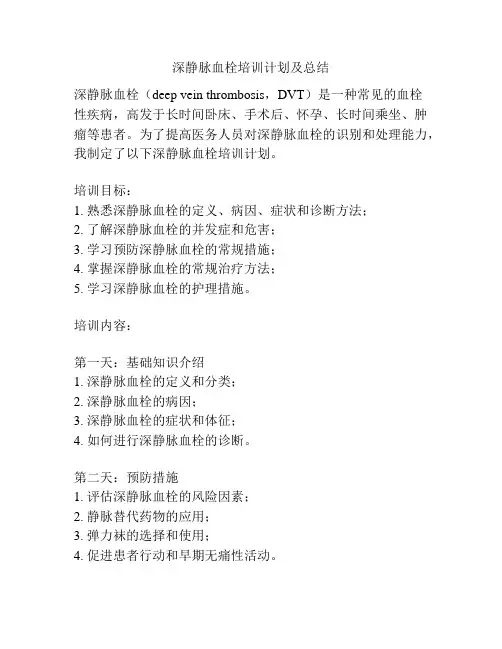 深静脉血栓培训计划及总结

深静脉血栓（deep vein thrombosis，DVT）是一种常见的血栓性疾病，高发于长时间卧床、手术后、怀孕、长时间乘坐、肿瘤等患者。为了提高医务人员对深静脉血栓的识别和处理能力，我制定了以下深静脉血栓培训计划。

培训目标：
1. 熟悉深静脉血栓的定义、病因、症状和诊断方法；
2. 了解深静脉血栓的并发症和危害；
3. 学习预防深静脉血栓的常规措施；
4. 掌握深静脉血栓的常规治疗方法；
5. 学习深静脉血栓的护理措施。

培训内容：

第一天：基础知识介绍
1. 深静脉血栓的定义和分类；
2. 深静脉血栓的病因；
3. 深静脉血栓的症状和体征；
4. 如何进行深静脉血栓的诊断。

第二天：预防措施
1. 评估深静脉血栓的风险因素；
2. 静脉替代药物的应用；
3. 弹力袜的选择和使用；
4. 促进患者行动和早期无痛性活动。